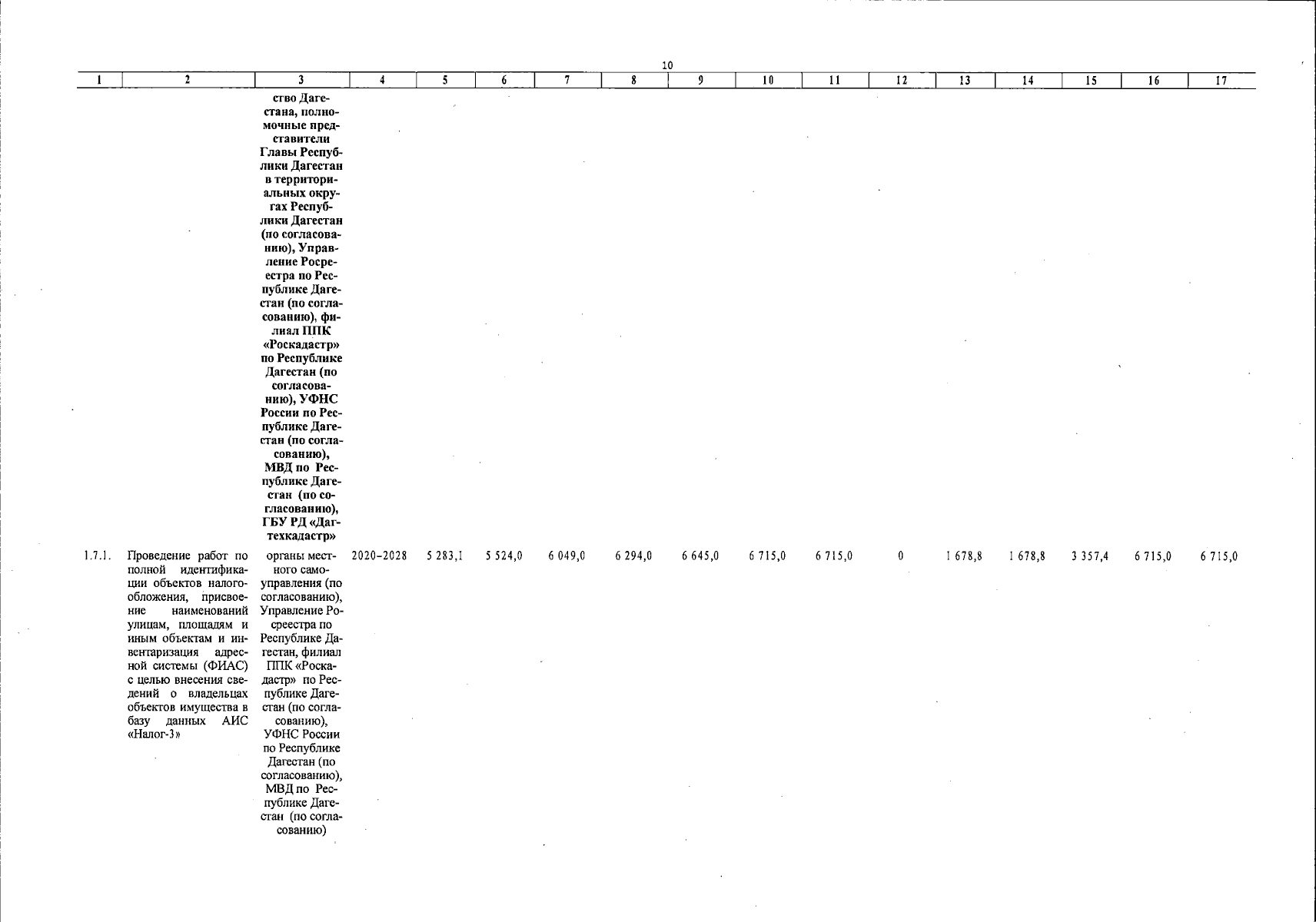 10

| 1 | 2 | 3 | 4 | 5 | 6 | 7 | 8 | 9 | 10 | 11 | 12 | 13 | 14 | 15 | 16 | 17 |
|---|---|---|---|---|---|---|---|---|---|---|---|---|---|---|---|---|
| | | ство Дагестана, полномочные представители Главы Республики Дагестан в территориальных округах Республики Дагестан (по согласованию), Управление Росреестра по Республике Дагестан (по согласованию), филиал ППК «Роскадастр» по Республике Дагестан (по согласованию), УФНС России по Республике Дагестан (по согласованию), МВД по Республике Дагестан (по согласованию), ГБУ РД «Дагтехкадастр» | | | | | | | | | | | | | | |
| 1.7.1. | Проведение работ по полной идентификации объектов налогообложения, присвоение наименований улицам, площадям и иным объектам и инвентаризация адресной системы (ФИАС) с целью внесения сведений о владельцах объектов имущества в базу данных АИС «Налог-3» | органы местного самоуправления (по согласованию), Управление Росреестра по Республике Дагестан, филиал ППК «Роскадастр» по Республике Дагестан (по согласованию), УФНС России по Республике Дагестан (по согласованию), МВД по Республике Дагестан (по согласованию) | 2020–2028 | 5 283,1 | 5 524,0 | 6 049,0 | 6 294,0 | 6 645,0 | 6 715,0 | 6 715,0 | 0 | 1 678,8 | 1 678,8 | 3 357,4 | 6 715,0 | 6 715,0 |